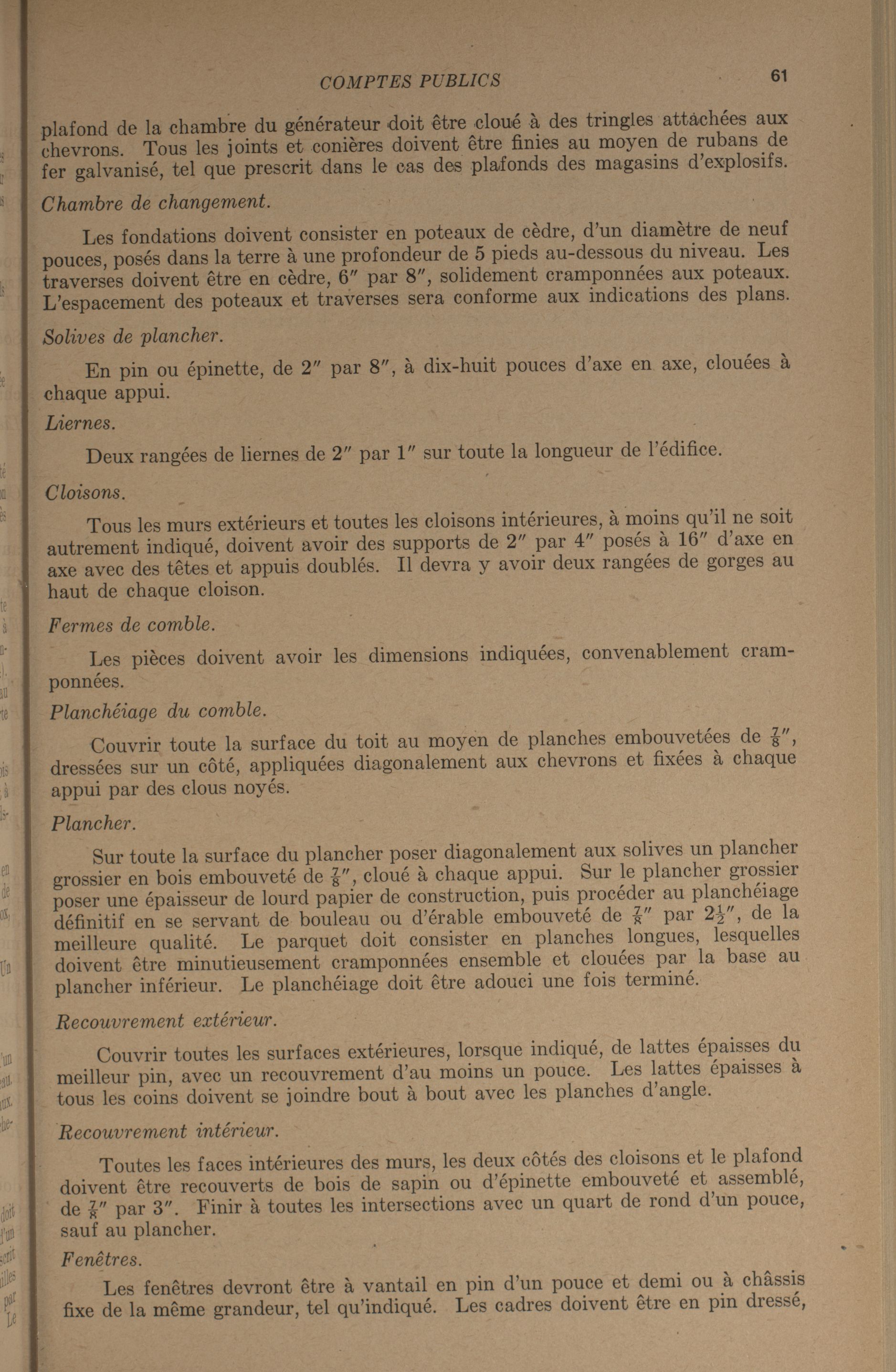 COMPTES PUBLICS 61

plafond de la chambre du générateur doit être cloué à des tringles attachées aux chevrons. Tous les joints et conières doivent être finies au moyen de rubans de fer galvanisé, tel que prescrit dans le cas des plafonds des magasins d'explosifs.

Chambre de changement.

Les fondations doivent consister en poteaux de cèdre, d'un diamètre de neuf pouces, posés dans la terre à une profondeur de 5 pieds au-dessous du niveau. Les traverses doivent être en cèdre, 6″ par 8″, solidement cramponnées aux poteaux. L'espacement des poteaux et traverses sera conforme aux indications des plans.

Solives de plancher.

En pin ou épinette, de 2″ par 8″, à dix-huit pouces d'axe en axe, clouées à chaque appui.

Liernes.

Deux rangées de liernes de 2″ par 1″ sur toute la longueur de l'édifice.

Cloisons.

Tous les murs extérieurs et toutes les cloisons intérieures, à moins qu'il ne soit autrement indiqué, doivent avoir des supports de 2″ par 4″ posés à 16″ d'axe en axe avec des têtes et appuis doublés. Il devra y avoir deux rangées de gorges au haut de chaque cloison.

Fermes de comble.

Les pièces doivent avoir les dimensions indiquées, convenablement cramponnées.

Planchéiage du comble.

Couvrir toute la surface du toit au moyen de planches embouvetées de $\frac{7}{8}$″, dressées sur un côté, appliquées diagonalement aux chevrons et fixées à chaque appui par des clous noyés.

Plancher.

Sur toute la surface du plancher poser diagonalement aux solives un plancher grossier en bois embouveté de $\frac{7}{8}$″, cloué à chaque appui. Sur le plancher grossier poser une épaisseur de lourd papier de construction, puis procéder au planchéiage définitif en se servant de bouleau ou d'érable embouveté de $\frac{7}{8}$″ par $2\frac{1}{2}$″, de la meilleure qualité. Le parquet doit consister en planches longues, lesquelles doivent être minutieusement cramponnées ensemble et clouées par la base au plancher inférieur. Le planchéiage doit être adouci une fois terminé.

Recouvrement extérieur.

Couvrir toutes les surfaces extérieures, lorsque indiqué, de lattes épaisses du meilleur pin, avec un recouvrement d'au moins un pouce. Les lattes épaisses à tous les coins doivent se joindre bout à bout avec les planches d'angle.

Recouvrement intérieur.

Toutes les faces intérieures des murs, les deux côtés des cloisons et le plafond doivent être recouverts de bois de sapin ou d'épinette embouveté et assemblé, de $\frac{7}{8}$″ par 3″. Finir à toutes les intersections avec un quart de rond d'un pouce, sauf au plancher.

Fenêtres.

Les fenêtres devront être à vantail en pin d'un pouce et demi ou à châssis fixe de la même grandeur, tel qu'indiqué. Les cadres doivent être en pin dressé,